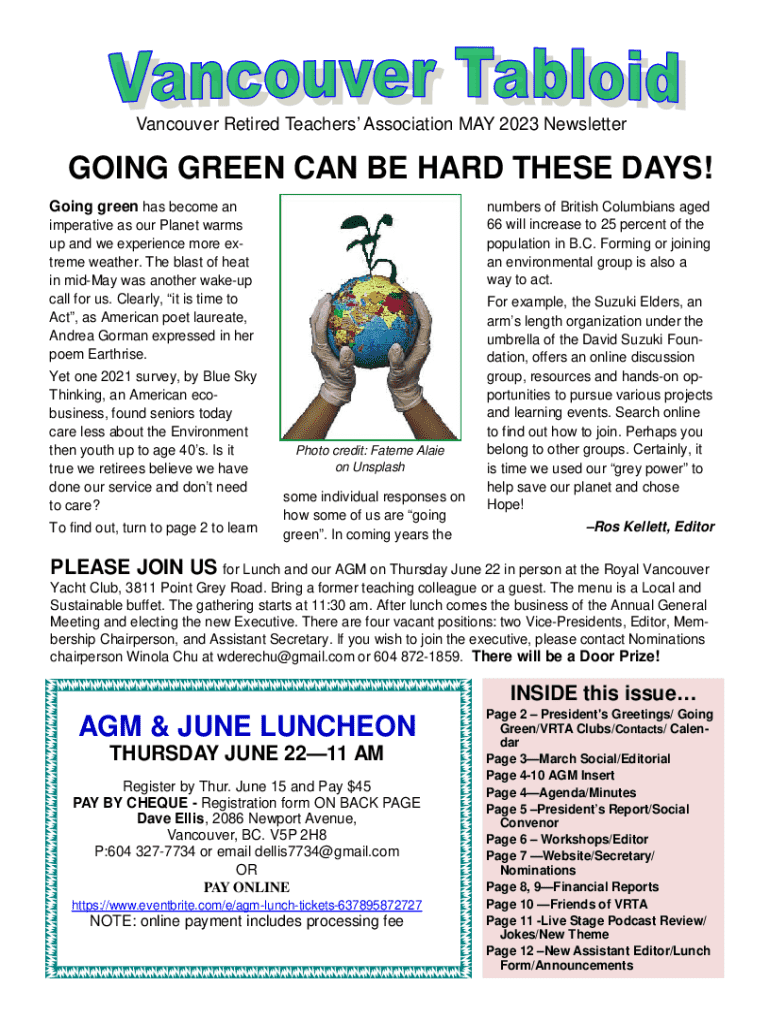 Vancouver Tabloid

Vancouver Retired Teachers' Association MAY 2023 Newsletter

GOING GREEN CAN BE HARD THESE DAYS!

Going green has become an imperative as our Planet warms up and we experience more extreme weather. The blast of heat in mid-May was another wake-up call for us. Clearly, "it is time to Act", as American poet laureate, Andrea Gorman expressed in her poem Earthrise.

Yet one 2021 survey, by Blue Sky Thinking, an American eco-business, found seniors today care less about the Environment then youth up to age 40's. Is it true we retirees believe we have done our service and don't need to care?

To find out, turn to page 2 to learn

Photo credit: Fateme Alaie on Unsplash

some individual responses on how some of us are "going green". In coming years the

numbers of British Columbians aged 66 will increase to 25 percent of the population in B.C. Forming or joining an environmental group is also a way to act.

For example, the Suzuki Elders, an arm's length organization under the umbrella of the David Suzuki Foundation, offers an online discussion group, resources and hands-on opportunities to pursue various projects and learning events. Search online to find out how to join. Perhaps you belong to other groups. Certainly, it is time we used our "grey power" to help save our planet and chose Hope!

–Ros Kellett, Editor

PLEASE JOIN US for Lunch and our AGM on Thursday June 22 in person at the Royal Vancouver Yacht Club, 3811 Point Grey Road. Bring a former teaching colleague or a guest. The menu is a Local and Sustainable buffet. The gathering starts at 11:30 am. After lunch comes the business of the Annual General Meeting and electing the new Executive. There are four vacant positions: two Vice-Presidents, Editor, Membership Chairperson, and Assistant Secretary. If you wish to join the executive, please contact Nominations chairperson Winola Chu at wderechu@gmail.com or 604 872-1859. There will be a Door Prize!

AGM & JUNE LUNCHEON

THURSDAY JUNE 22—11 AM

Register by Thur. June 15 and Pay $45
PAY BY CHEQUE - Registration form ON BACK PAGE
Dave Ellis, 2086 Newport Avenue,
Vancouver, BC. V5P 2H8
P:604 327-7734 or email dellis7734@gmail.com
OR
PAY ONLINE
https://www.eventbrite.com/e/agm-lunch-tickets-637895872727
NOTE: online payment includes processing fee

INSIDE this issue…

Page 2 – President's Greetings/ Going Green/VRTA Clubs/Contacts/ Calendar
Page 3—March Social/Editorial
Page 4-10 AGM Insert
Page 4—Agenda/Minutes
Page 5 –President's Report/Social Convenor
Page 6 – Workshops/Editor
Page 7 —Website/Secretary/ Nominations
Page 8, 9—Financial Reports
Page 10 —Friends of VRTA
Page 11 -Live Stage Podcast Review/ Jokes/New Theme
Page 12 –New Assistant Editor/Lunch Form/Announcements